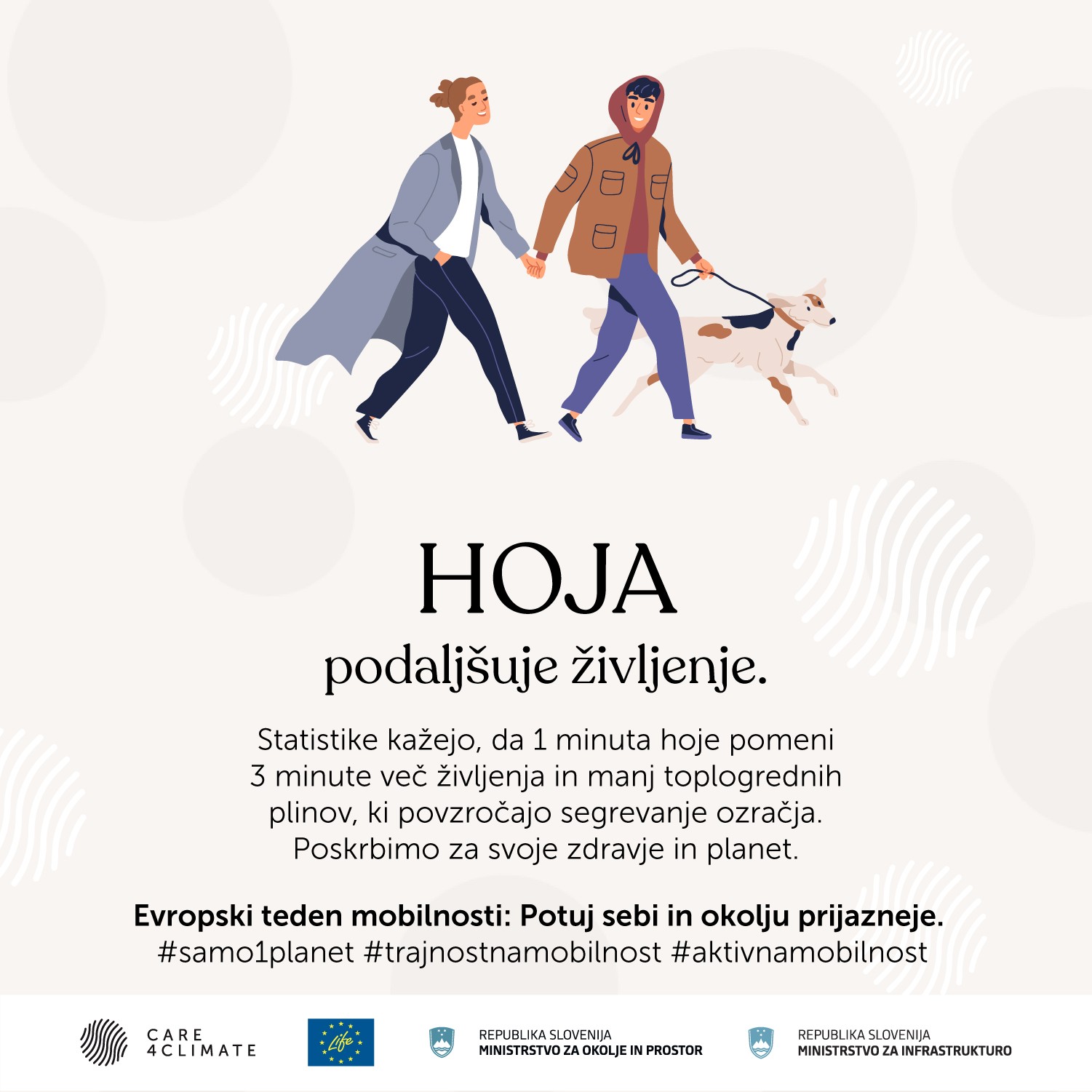 HOJA

podaljšuje življenje.

Statistike kažejo, da 1 minuta hoje pomeni 3 minute več življenja in manj toplogrednih plinov, ki povzročajo segrevanje ozračja. Poskrbimo za svoje zdravje in planet.

Evropski teden mobilnosti: Potuj sebi in okolju prijazneje.
#samo1planet #trajnostnamobilnost #aktivnamobilnost

CARE
4CLIMATE

Life

REPUBLIKA SLOVENIJA
MINISTRSTVO ZA OKOLJE IN PROSTOR

REPUBLIKA SLOVENIJA
MINISTRSTVO ZA INFRASTRUKTURO